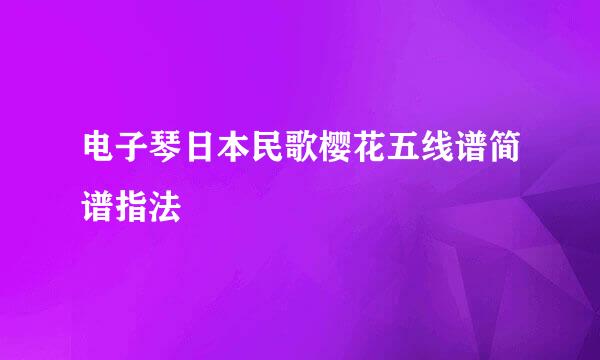 电子琴日本民歌樱花五线谱简谱指法